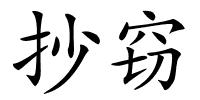 抄窃